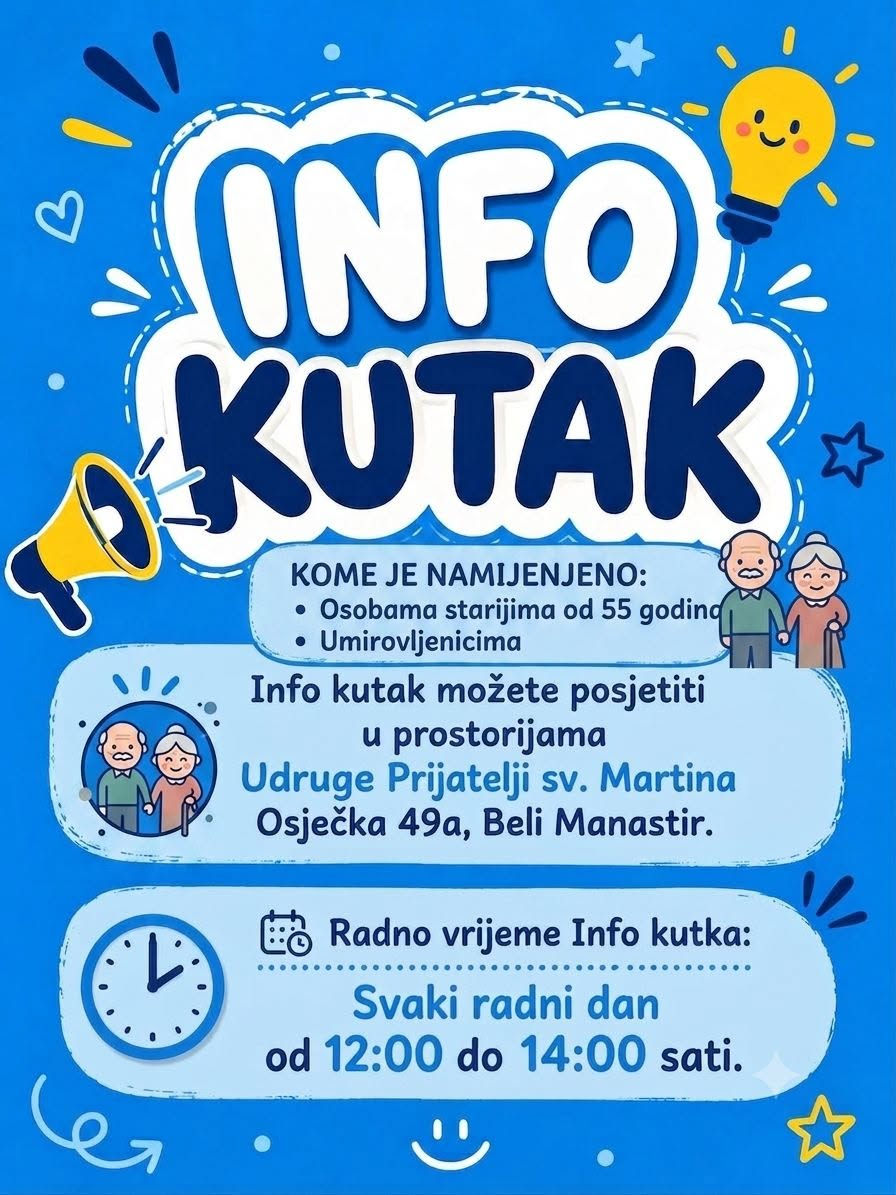 INFO KUTAK

KOME JE NAMIJENJENO:
• Osobama starijima od 55 godina
• Umirovljenicima

Info kutak možete posjetiti u prostorijama Udruge Prijatelji sv. Martina Osječka 49a, Beli Manastir.

Radno vrijeme Info kutka:

Svaki radni dan od 12:00 do 14:00 sati.